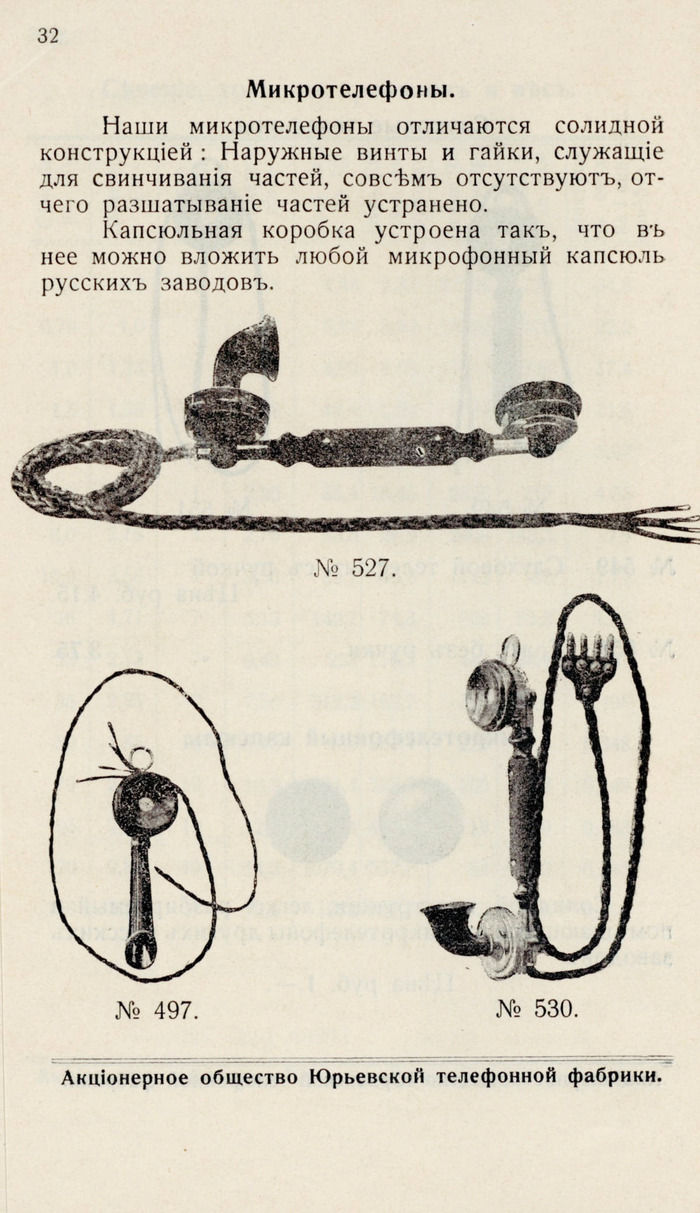 32

Микротелефоны.

Наши микротелефоны отличаются солидной конструкціей: Наружные винты и гайки, служащіе для свинчиванія частей, совсѣмъ отсутствуютъ, отчего разшатываніе частей устранено.

Капсюльная коробка устроена такъ, что въ нее можно вложить любой микрофонный капсюль русскихъ заводовъ.

№ 527.

№ 497.

№ 530.

Акціонерное общество Юрьевской телефонной фабрики.